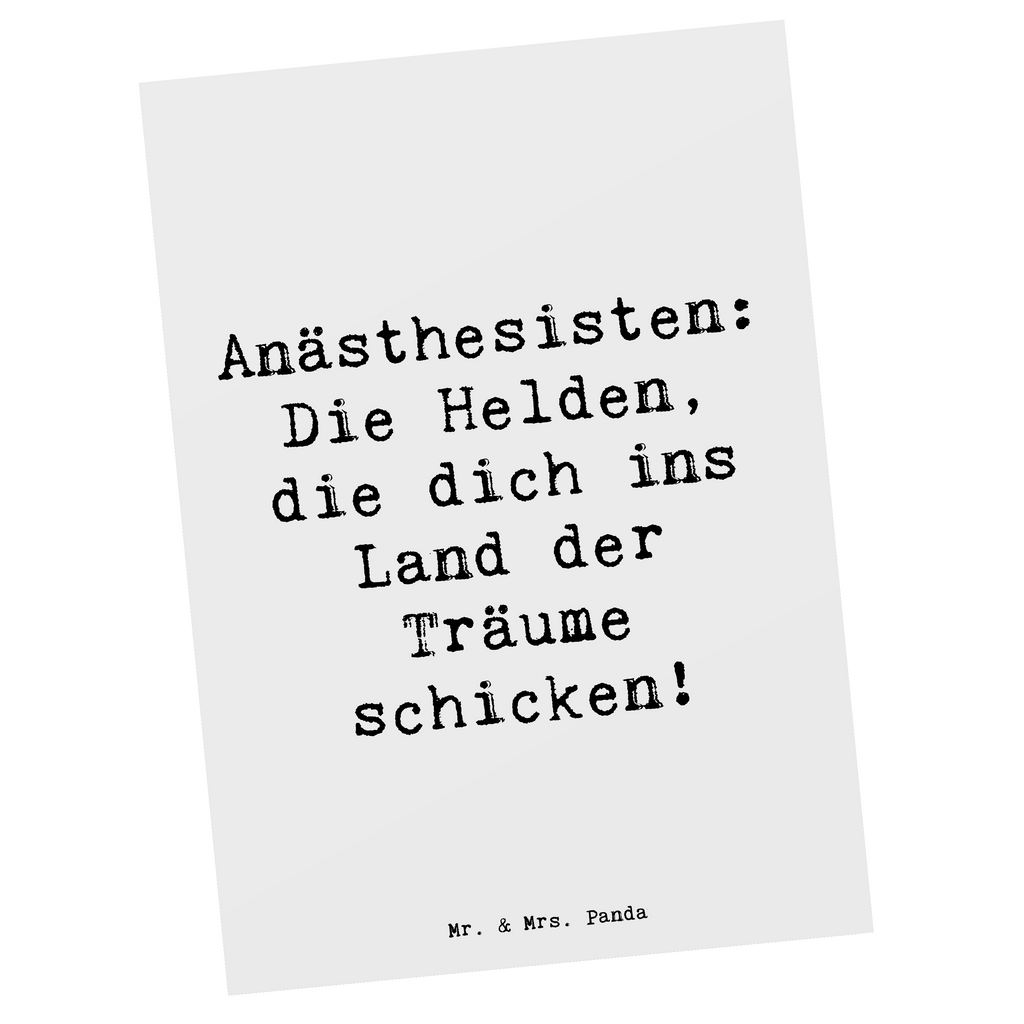 Anästhesisten: Die Helden, die dich ins Land der Träume schicken!

Mr. & Mrs. Panda